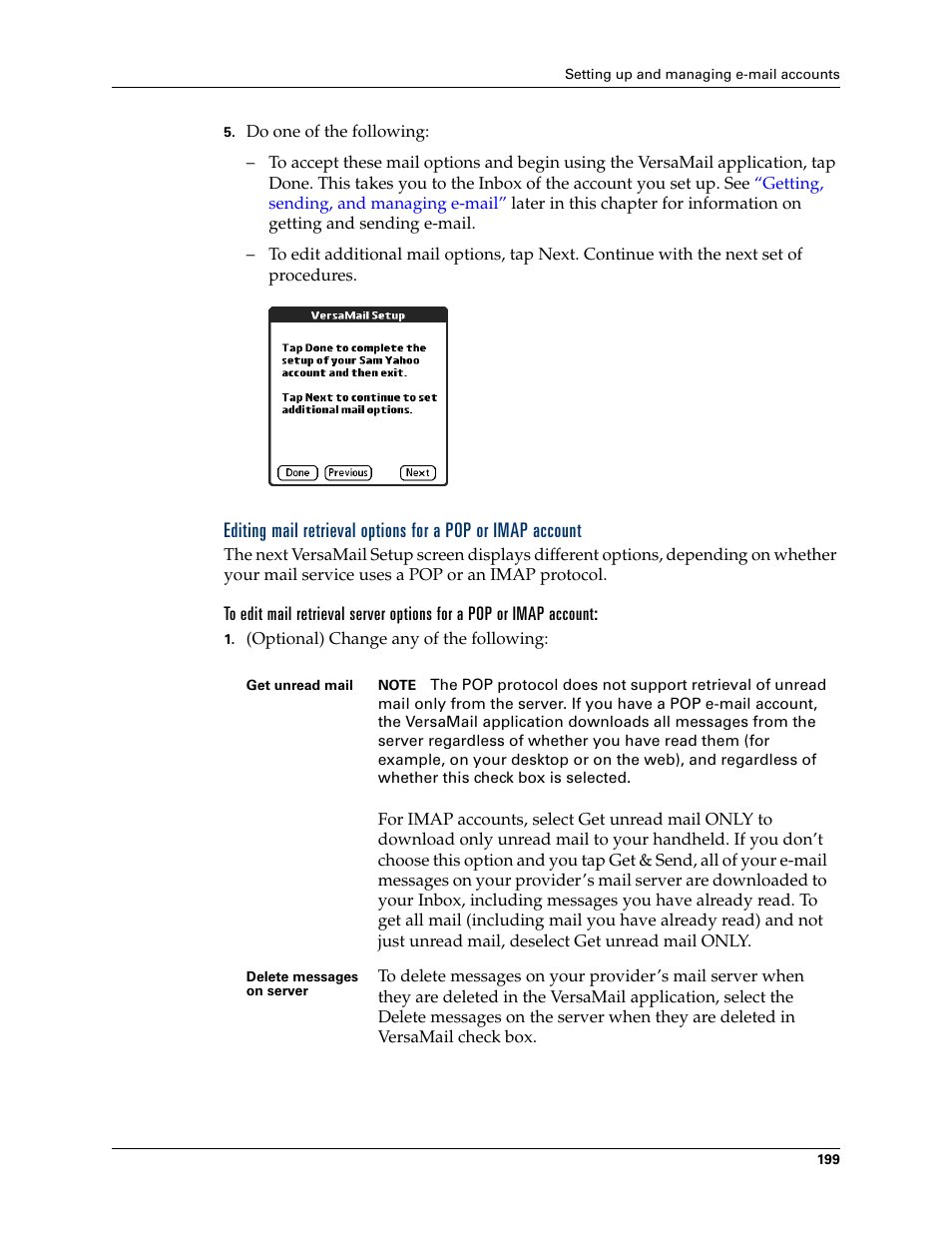 Setting up and managing e-mail accounts

5. Do one of the following:

– To accept these mail options and begin using the VersaMail application, tap Done. This takes you to the Inbox of the account you set up. See "Getting, sending, and managing e-mail" later in this chapter for information on getting and sending e-mail.

– To edit additional mail options, tap Next. Continue with the next set of procedures.

VersaMail Setup

Tap Done to complete the setup of your Sam Yahoo account and then exit.

Tap Next to continue to set additional mail options.

Done Previous Next

Editing mail retrieval options for a POP or IMAP account

The next VersaMail Setup screen displays different options, depending on whether your mail service uses a POP or an IMAP protocol.

To edit mail retrieval server options for a POP or IMAP account:

1. (Optional) Change any of the following:

Get unread mail

NOTE The POP protocol does not support retrieval of unread mail only from the server. If you have a POP e-mail account, the VersaMail application downloads all messages from the server regardless of whether you have read them (for example, on your desktop or on the web), and regardless of whether this check box is selected.

For IMAP accounts, select Get unread mail ONLY to download only unread mail to your handheld. If you don't choose this option and you tap Get & Send, all of your e-mail messages on your provider's mail server are downloaded to your Inbox, including messages you have already read. To get all mail (including mail you have already read) and not just unread mail, deselect Get unread mail ONLY.

Delete messages on server

To delete messages on your provider's mail server when they are deleted in the VersaMail application, select the Delete messages on the server when they are deleted in VersaMail check box.

199